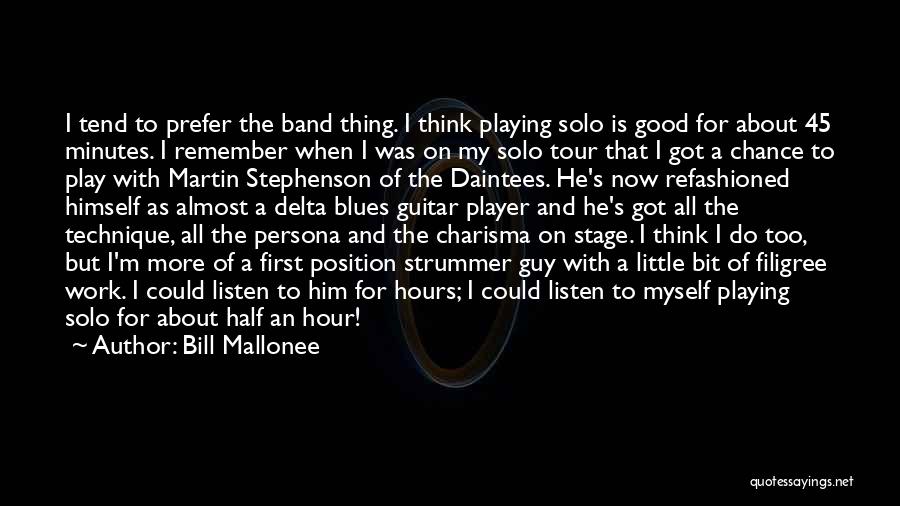 I tend to prefer the band thing. I think playing solo is good for about 45 minutes. I remember when I was on my solo tour that I got a chance to play with Martin Stephenson of the Daintees. He's now refashioned himself as almost a delta blues guitar player and he's got all the technique, all the persona and the charisma on stage. I think I do too, but I'm more of a first position strummer guy with a little bit of filigree work. I could listen to him for hours; I could listen to myself playing solo for about half an hour!

~ Author: Bill Mallonee

quotessayings.net